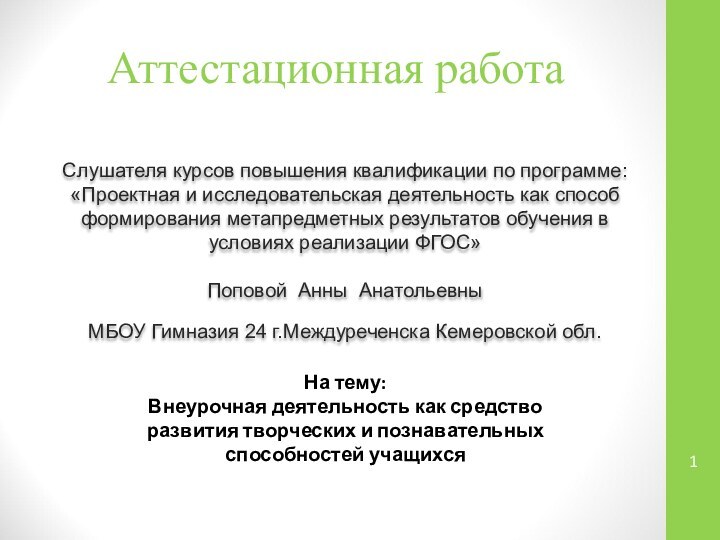 Аттестационная работа

Слушателя курсов повышения квалификации по программе: «Проектная и исследовательская деятельность как способ формирования метапредметных результатов обучения в условиях реализации ФГОС»

Поповой Анны Анатольевны

МБОУ Гимназия 24 г.Междуреченска Кемеровской обл.

На тему:
Внеурочная деятельность как средство развития творческих и познавательных способностей учащихся

1